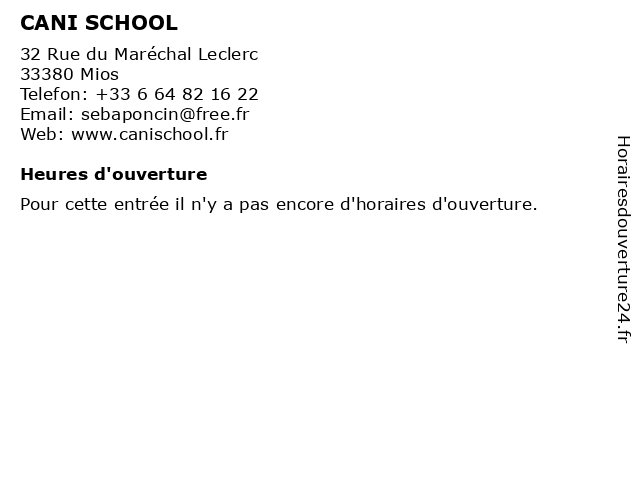 CANI SCHOOL

32 Rue du Maréchal Leclerc
33380 Mios
Telefon: +33 6 64 82 16 22
Email: sebaponcin@free.fr
Web: www.canischool.fr

Heures d'ouverture

Pour cette entrée il n'y a pas encore d'horaires d'ouverture.

Horairesdouverture24.fr